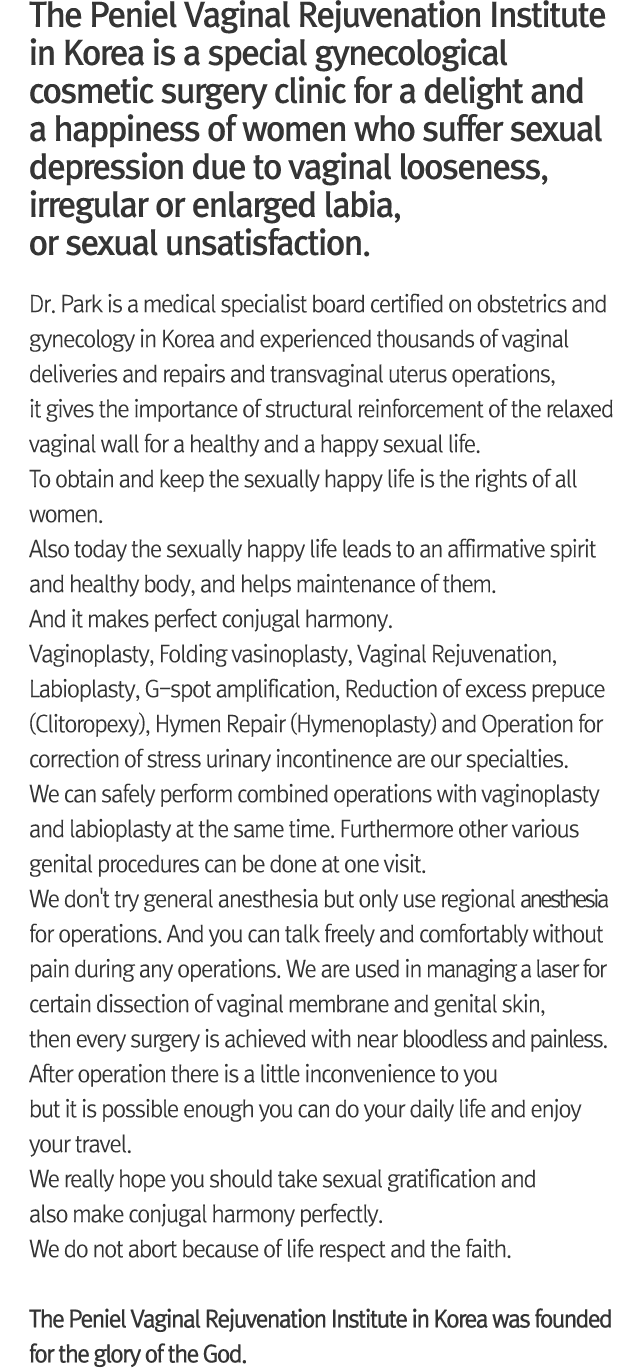 The Peniel Vaginal Rejuvenation Institute in Korea is a special gynecological cosmetic surgery clinic for a delight and a happiness of women who suffer sexual depression due to vaginal looseness, irregular or enlarged labia, or sexual unsatisfaction.

Dr. Park is a medical specialist board certified on obstetrics and gynecology in Korea and experienced thousands of vaginal deliveries and repairs and transvaginal uterus operations,
it gives the importance of structural reinforcement of the relaxed vaginal wall for a healthy and a happy sexual life.
To obtain and keep the sexually happy life is the rights of all women.
Also today the sexually happy life leads to an affirmative spirit and healthy body, and helps maintenance of them.
And it makes perfect conjugal harmony.
Vaginoplasty, Folding vasinoplasty, Vaginal Rejuvenation, Labioplasty, G-spot amplification, Reduction of excess prepuce (Clitoropexy), Hymen Repair (Hymenoplasty) and Operation for correction of stress urinary incontinence are our specialties.
We can safely perform combined operations with vaginoplasty and labioplasty at the same time. Furthermore other various genital procedures can be done at one visit.
We don't try general anesthesia but only use regional anesthesia for operations. And you can talk freely and comfortably without pain during any operations. We are used in managing a laser for certain dissection of vaginal membrane and genital skin,
then every surgery is achieved with near bloodless and painless.
After operation there is a little inconvenience to you
but it is possible enough you can do your daily life and enjoy your travel.
We really hope you should take sexual gratification and
also make conjugal harmony perfectly.
We do not abort because of life respect and the faith.

The Peniel Vaginal Rejuvenation Institute in Korea was founded for the glory of the God.